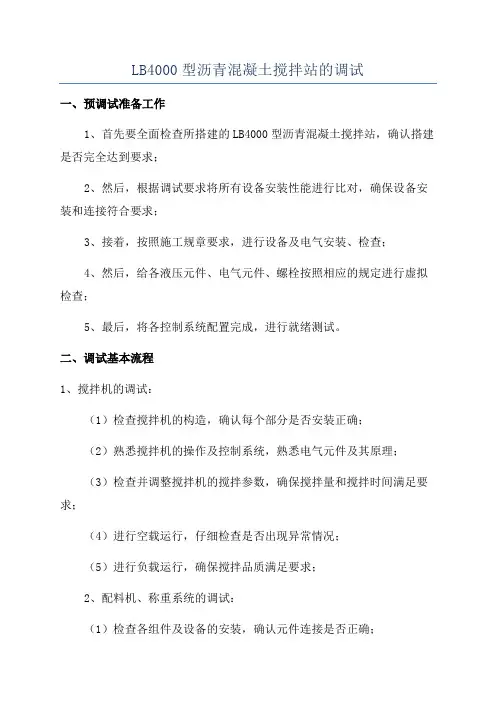 LB4000 型沥青混凝土搅拌站的调试

一、预调试准备工作

1、首先要全面检查所搭建的 LB4000 型沥青混凝土搅拌站，确认搭建是否完全达到要求；

2、然后，根据调试要求将所有设备安装性能进行比对，确保设备安装和连接符合要求；

3、接着，按照施工规章要求，进行设备及电气安装、检查；

4、然后，给各液压元件、电气元件、螺栓按照相应的规定进行虚拟检查；

5、最后，将各控制系统配置完成，进行就绪测试。

二、调试基本流程

1、搅拌机的调试：

（1）检查搅拌机的构造，确认每个部分是否安装正确；

（2）熟悉搅拌机的操作及控制系统，熟悉电气元件及其原理；

（3）检查并调整搅拌机的搅拌参数，确保搅拌量和搅拌时间满足要求；

（4）进行空载运行，仔细检查是否出现异常情况；

（5）进行负载运行，确保搅拌品质满足要求；

2、配料机、称重系统的调试：

（1）检查各组件及设备的安装，确认元件连接是否正确；